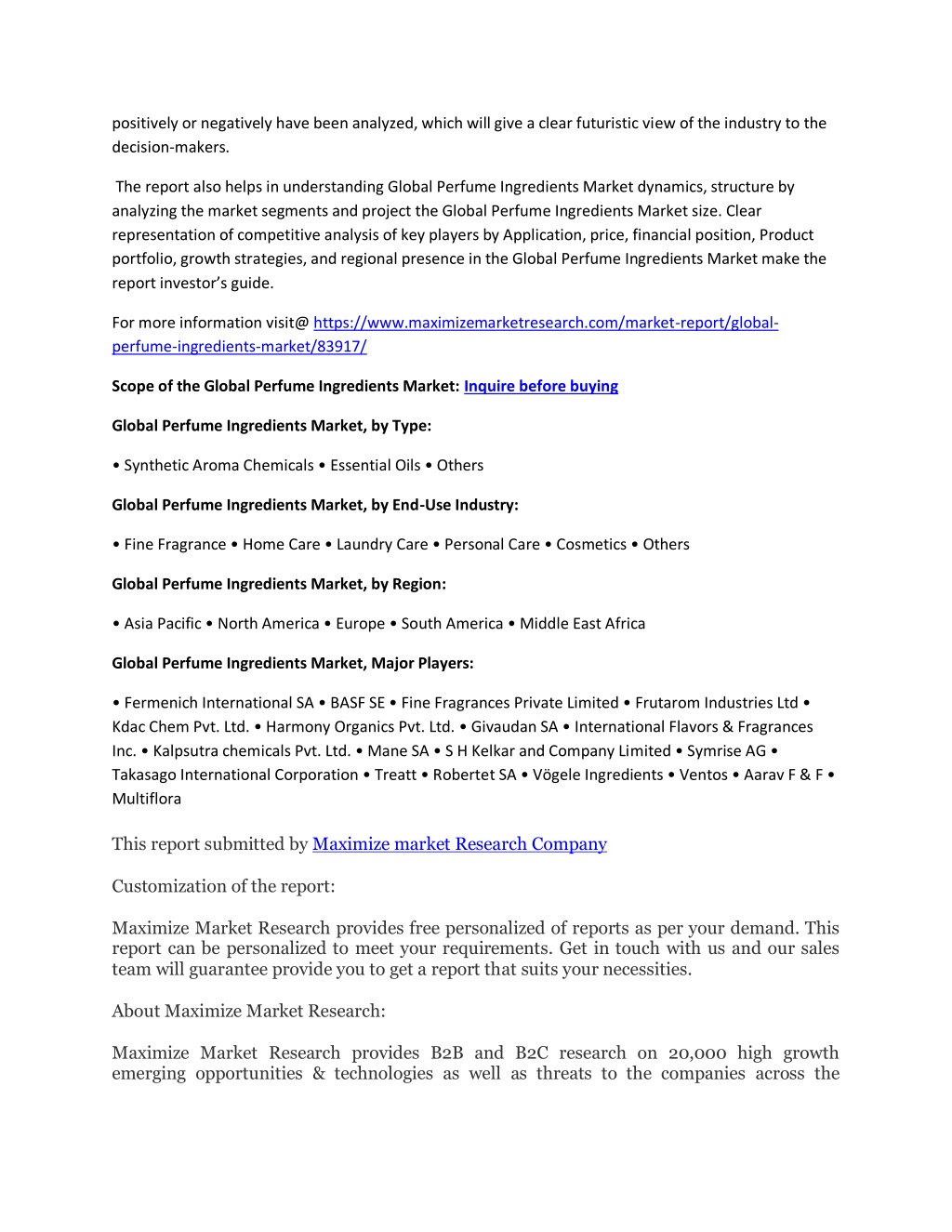 positively or negatively have been analyzed, which will give a clear futuristic view of the industry to the decision-makers.

The report also helps in understanding Global Perfume Ingredients Market dynamics, structure by analyzing the market segments and project the Global Perfume Ingredients Market size. Clear representation of competitive analysis of key players by Application, price, financial position, Product portfolio, growth strategies, and regional presence in the Global Perfume Ingredients Market make the report investor's guide.

For more information visit@ https://www.maximizemarketresearch.com/market-report/global-perfume-ingredients-market/83917/

Scope of the Global Perfume Ingredients Market: Inquire before buying

Global Perfume Ingredients Market, by Type:

• Synthetic Aroma Chemicals • Essential Oils • Others

Global Perfume Ingredients Market, by End-Use Industry:

• Fine Fragrance • Home Care • Laundry Care • Personal Care • Cosmetics • Others

Global Perfume Ingredients Market, by Region:

• Asia Pacific • North America • Europe • South America • Middle East Africa

Global Perfume Ingredients Market, Major Players:

• Fermenich International SA • BASF SE • Fine Fragrances Private Limited • Frutarom Industries Ltd • Kdac Chem Pvt. Ltd. • Harmony Organics Pvt. Ltd. • Givaudan SA • International Flavors & Fragrances Inc. • Kalpsutra chemicals Pvt. Ltd. • Mane SA • S H Kelkar and Company Limited • Symrise AG • Takasago International Corporation • Treatt • Robertet SA • Vögele Ingredients • Ventos • Aarav F & F • Multiflora

This report submitted by Maximize market Research Company

Customization of the report:

Maximize Market Research provides free personalized of reports as per your demand. This report can be personalized to meet your requirements. Get in touch with us and our sales team will guarantee provide you to get a report that suits your necessities.

About Maximize Market Research:

Maximize Market Research provides B2B and B2C research on 20,000 high growth emerging opportunities & technologies as well as threats to the companies across the